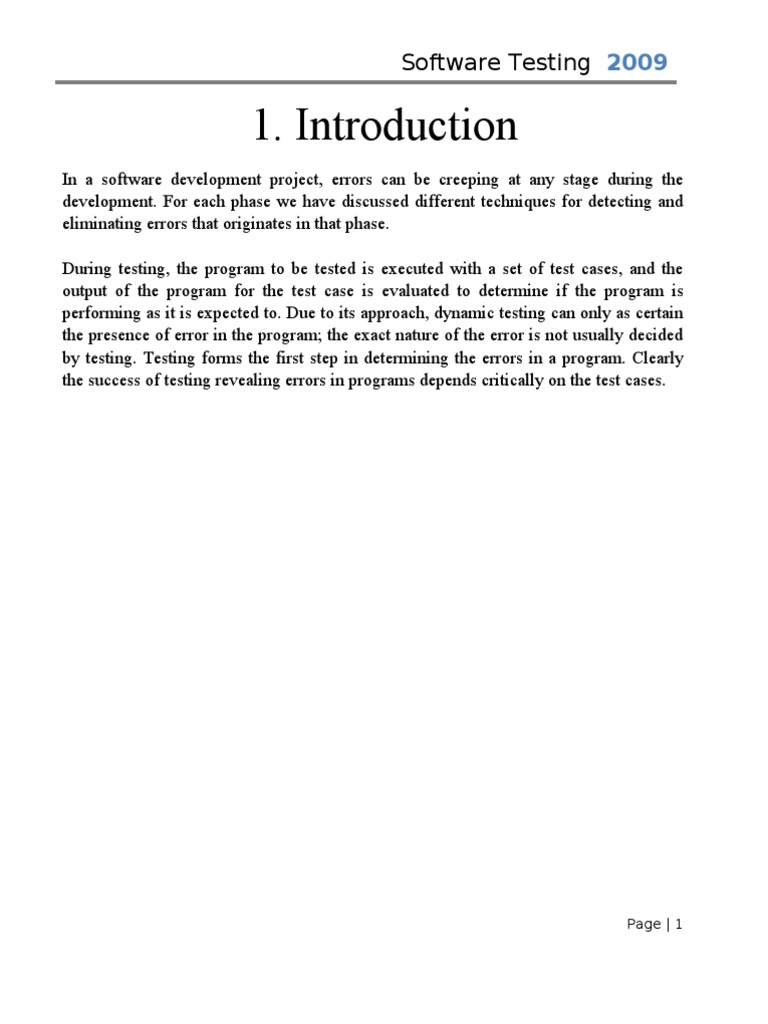 Software Testing 2009

1. Introduction

In a software development project, errors can be creeping at any stage during the development. For each phase we have discussed different techniques for detecting and eliminating errors that originates in that phase.

During testing, the program to be tested is executed with a set of test cases, and the output of the program for the test case is evaluated to determine if the program is performing as it is expected to. Due to its approach, dynamic testing can only as certain the presence of error in the program; the exact nature of the error is not usually decided by testing. Testing forms the first step in determining the errors in a program. Clearly the success of testing revealing errors in programs depends critically on the test cases.

Page | 1